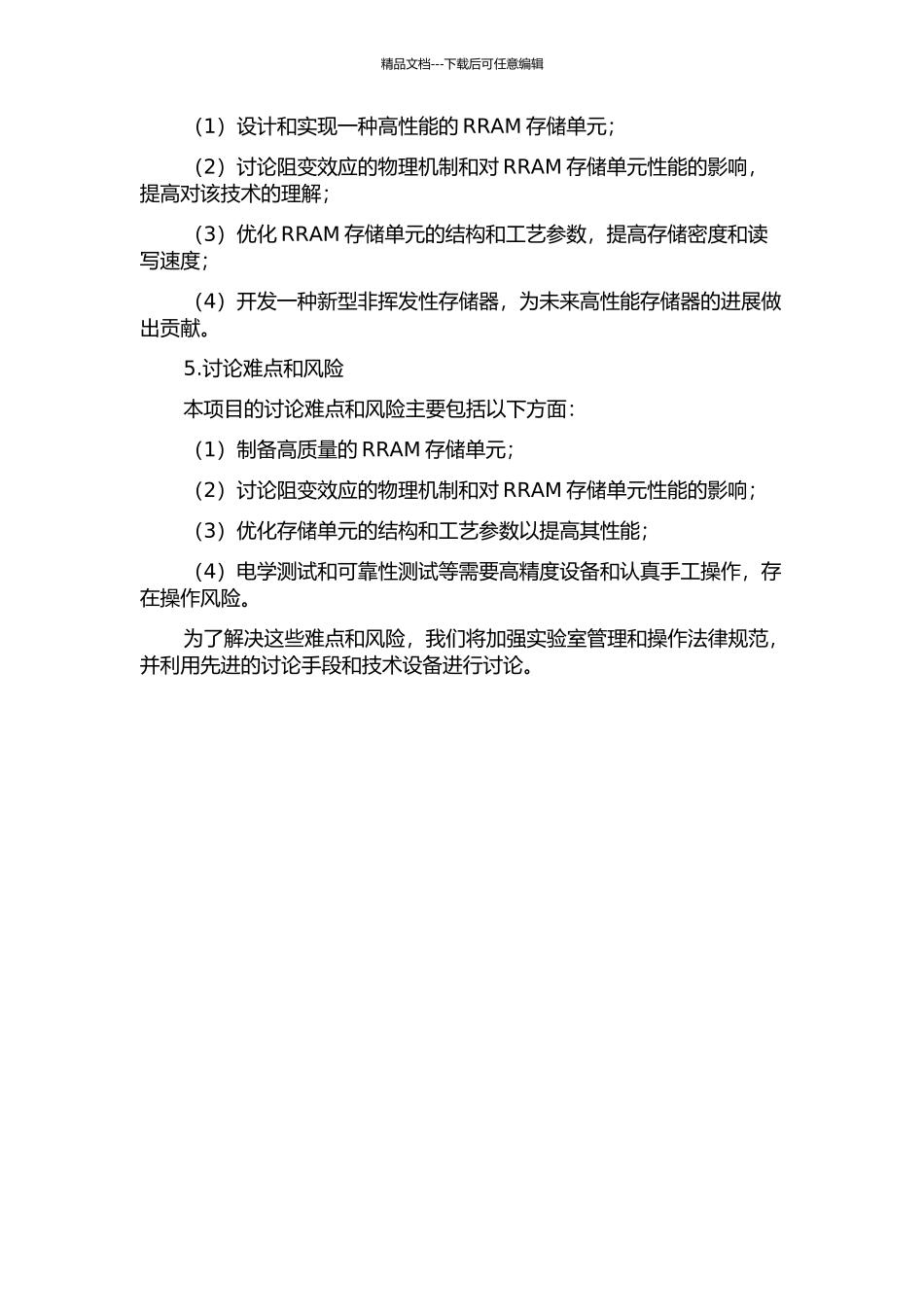 精品文档---下载后可任意编辑

（1）设计和实现一种高性能的 RRAM 存储单元；

（2）讨论阻变效应的物理机制和对 RRAM 存储单元性能的影响，提高对该技术的理解；

（3）优化 RRAM 存储单元的结构和工艺参数，提高存储密度和读写速度；

（4）开发一种新型非挥发性存储器，为未来高性能存储器的进展做出贡献。

5.讨论难点和风险

本项目的讨论难点和风险主要包括以下方面：

（1）制备高质量的 RRAM 存储单元；

（2）讨论阻变效应的物理机制和对 RRAM 存储单元性能的影响；

（3）优化存储单元的结构和工艺参数以提高其性能；

（4）电学测试和可靠性测试等需要高精度设备和认真手工操作，存在操作风险。

为了解决这些难点和风险，我们将加强实验室管理和操作法律规范，并利用先进的讨论手段和技术设备进行讨论。